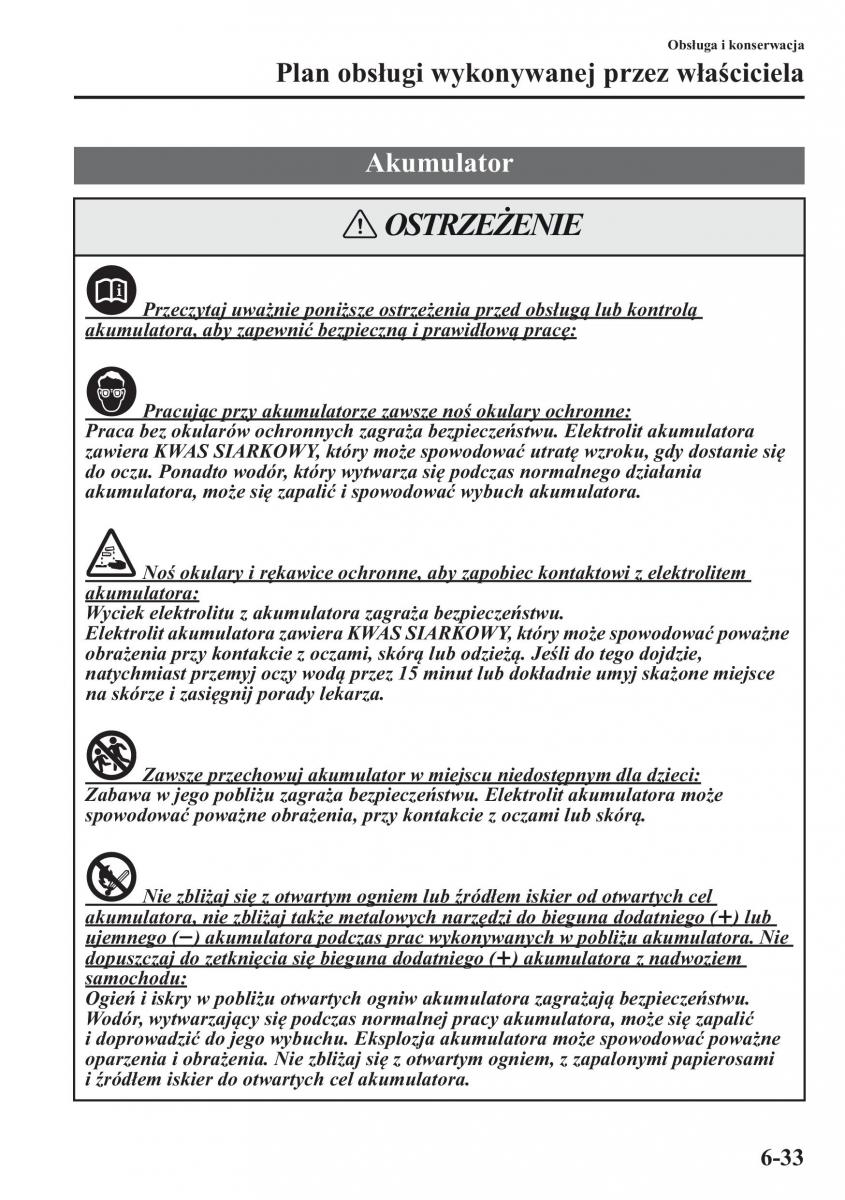 Obsługa i konserwacja

Plan obsługi wykonywanej przez właściciela

Akumulator

OSTRZEŻENIE

Przeczytaj uważnie poniższe ostrzeżenia przed obsługą lub kontrolą akumulatora, aby zapewnić bezpieczną i prawidłową pracę:

Pracując przy akumulatorze zawsze noś okulary ochronne:
Praca bez okularów ochronnych zagraża bezpieczeństwu. Elektrolit akumulatora zawiera KWAS SIARKOWY, który może spowodować utratę wzroku, gdy dostanie się do oczu. Ponadto wodór, który wytwarza się podczas normalnego działania akumulatora, może się zapalić i spowodować wybuch akumulatora.

Noś okulary i rękawice ochronne, aby zapobiec kontaktowi z elektrolitem akumulatora:
Wyciek elektrolitu z akumulatora zagraża bezpieczeństwu.
Elektrolit akumulatora zawiera KWAS SIARKOWY, który może spowodować poważne obrażenia przy kontakcie z oczami, skórą lub odzieżą. Jeśli do tego dojdzie, natychmiast przemyj oczy wodą przez 15 minut lub dokładnie umyj skażone miejsce na skórze i zasięgnij porady lekarza.

Zawsze przechowuj akumulator w miejscu niedostępnym dla dzieci:
Zabawa w jego pobliżu zagraża bezpieczeństwu. Elektrolit akumulatora może spowodować poważne obrażenia, przy kontakcie z oczami lub skórą.

Nie zbliżaj się z otwartym ogniem lub źródłem iskier od otwartych cel akumulatora, nie zbliżaj także metalowych narzędzi do bieguna dodatniego (+) lub ujemnego (−) akumulatora podczas prac wykonywanych w pobliżu akumulatora. Nie dopuszczaj do zetknięcia się bieguna dodatniego (+) akumulatora z nadwoziem samochodu:
Ogień i iskry w pobliżu otwartych ogniw akumulatora zagrażają bezpieczeństwu. Wodór, wytwarzający się podczas normalnej pracy akumulatora, może się zapalić i doprowadzić do jego wybuchu. Eksplozja akumulatora może spowodować poważne oparzenia i obrażenia. Nie zbliżaj się z otwartym ogniem, z zapalonymi papierosami i źródłem iskier do otwartych cel akumulatora.

6-33